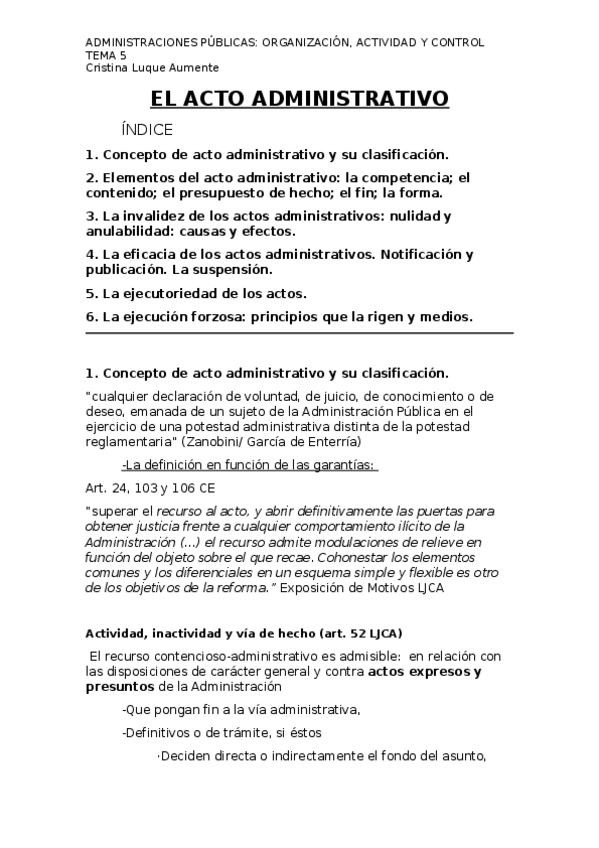 ADMINISTRACIONES PÚBLICAS: ORGANIZACIÓN, ACTIVIDAD Y CONTROL
TEMA 5
Cristina Luque Aumente

EL ACTO ADMINISTRATIVO

ÍNDICE

1. Concepto de acto administrativo y su clasificación.

2. Elementos del acto administrativo: la competencia; el contenido; el presupuesto de hecho; el fin; la forma.

3. La invalidez de los actos administrativos: nulidad y anulabilidad: causas y efectos.

4. La eficacia de los actos administrativos. Notificación y publicación. La suspensión.

5. La ejecutoriedad de los actos.

6. La ejecución forzosa: principios que la rigen y medios.

1. Concepto de acto administrativo y su clasificación.

"cualquier declaración de voluntad, de juicio, de conocimiento o de deseo, emanada de un sujeto de la Administración Pública en el ejercicio de una potestad administrativa distinta de la potestad reglamentaria" (Zanobini/ García de Enterría)

-La definición en función de las garantías:

Art. 24, 103 y 106 CE

"superar el recurso al acto, y abrir definitivamente las puertas para obtener justicia frente a cualquier comportamiento ilícito de la Administración (...) el recurso admite modulaciones de relieve en función del objeto sobre el que recae. Cohonestar los elementos comunes y los diferenciales en un esquema simple y flexible es otro de los objetivos de la reforma." Exposición de Motivos LJCA

Actividad, inactividad y vía de hecho (art. 52 LJCA)

El recurso contencioso-administrativo es admisible: en relación con las disposiciones de carácter general y contra actos expresos y presuntos de la Administración

-Que pongan fin a la vía administrativa,

-Definitivos o de trámite, si éstos

·Deciden directa o indirectamente el fondo del asunto,